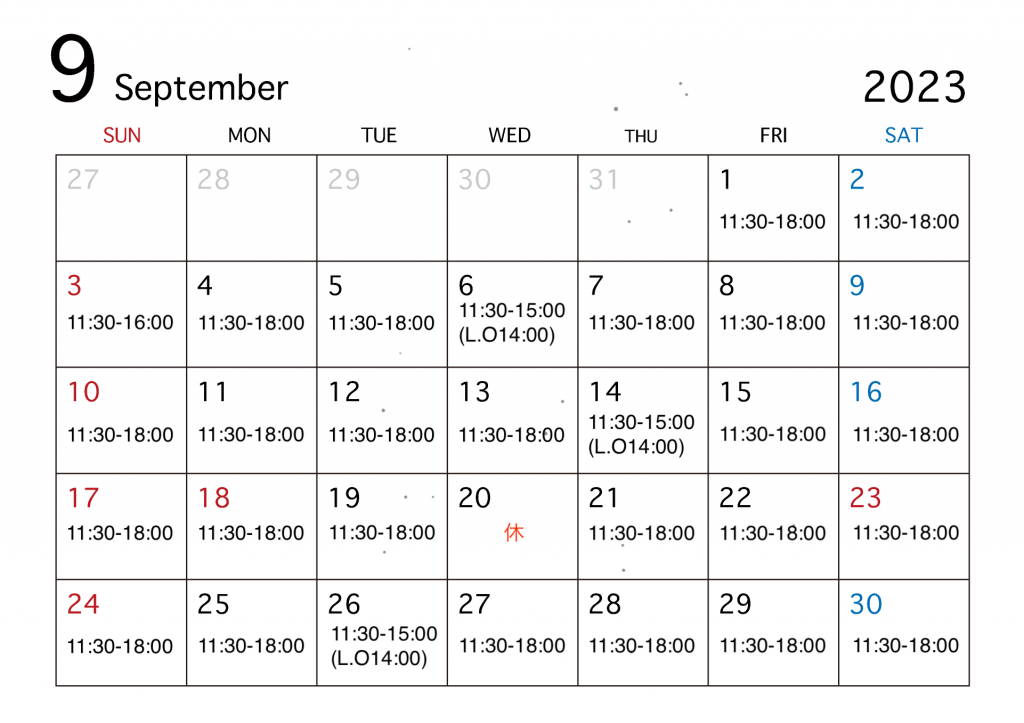 9 September

2023

| SUN | MON | TUE | WED | THU | FRI | SAT |
|---|---|---|---|---|---|---|
| 27 | 28 | 29 | 30 | 31 | 1 11:30-18:00 | 2 11:30-18:00 |
| 3 11:30-16:00 | 4 11:30-18:00 | 5 11:30-18:00 | 6 11:30-15:00 (L.O14:00) | 7 11:30-18:00 | 8 11:30-18:00 | 9 11:30-18:00 |
| 10 11:30-18:00 | 11 11:30-18:00 | 12 11:30-18:00 | 13 11:30-18:00 | 14 11:30-15:00 (L.O14:00) | 15 11:30-18:00 | 16 11:30-18:00 |
| 17 11:30-18:00 | 18 11:30-18:00 | 19 11:30-18:00 | 20 休 | 21 11:30-18:00 | 22 11:30-18:00 | 23 11:30-18:00 |
| 24 11:30-18:00 | 25 11:30-18:00 | 26 11:30-15:00 (L.O14:00) | 27 11:30-18:00 | 28 11:30-18:00 | 29 11:30-18:00 | 30 11:30-18:00 |